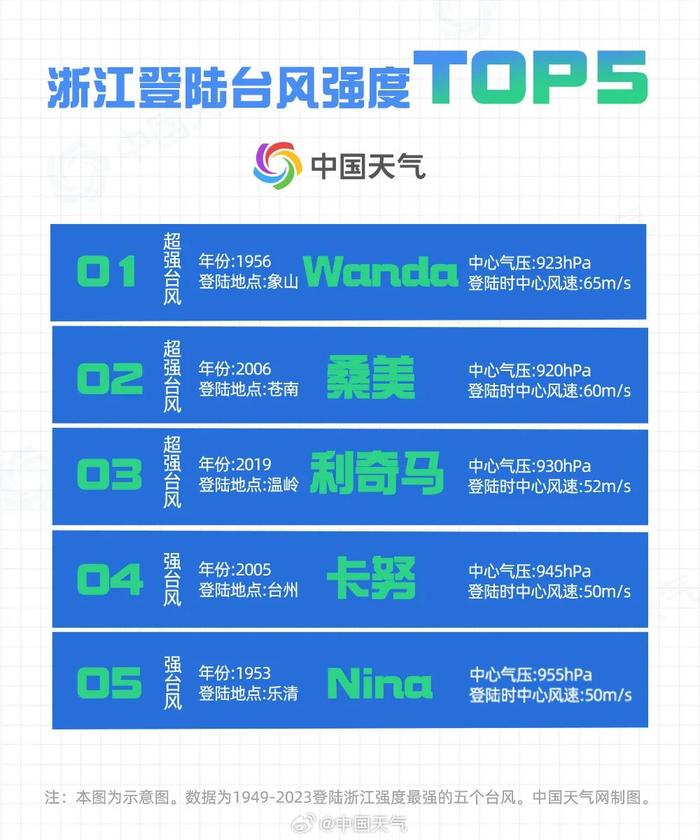 浙江登陆台风强度TOP5

中国天气

01 超强台风 年份:1956 登陆地点:象山 Wanda 中心气压:923hPa 登陆时中心风速:65m/s

02 超强台风 年份:2006 登陆地点:苍南 桑美 中心气压:920hPa 登陆时中心风速:60m/s

03 超强台风 年份:2019 登陆地点:温岭 利奇马 中心气压:930hPa 登陆时中心风速:52m/s

04 强台风 年份:2005 登陆地点:台州 卡努 中心气压:945hPa 登陆时中心风速:50m/s

05 强台风 年份:1953 登陆地点:乐清 Nina 中心气压:955hPa 登陆时中心风速:50m/s

注：本图为示意图。数据为1949-2023登陆浙江强度最强的五个台风。中国天气网制图。

@中国天气